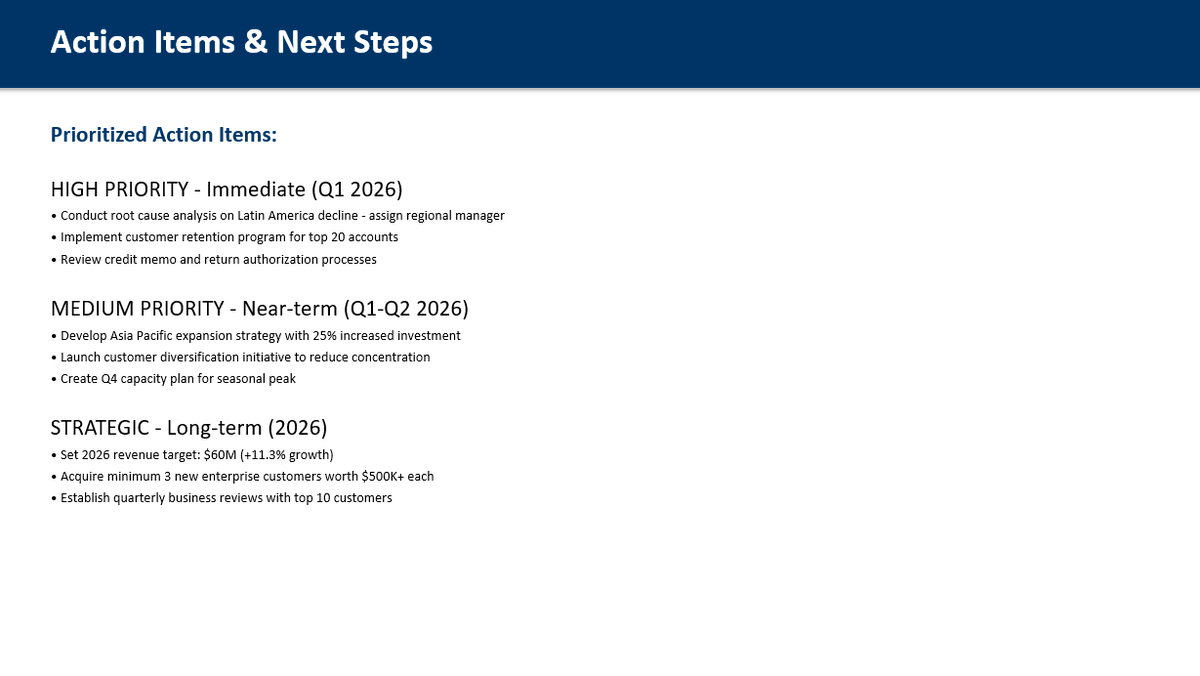 Action Items & Next Steps

Prioritized Action Items:

HIGH PRIORITY - Immediate (Q1 2026)
• Conduct root cause analysis on Latin America decline - assign regional manager
• Implement customer retention program for top 20 accounts
• Review credit memo and return authorization processes

MEDIUM PRIORITY - Near-term (Q1-Q2 2026)
• Develop Asia Pacific expansion strategy with 25% increased investment
• Launch customer diversification initiative to reduce concentration
• Create Q4 capacity plan for seasonal peak

STRATEGIC - Long-term (2026)
• Set 2026 revenue target: $60M (+11.3% growth)
• Acquire minimum 3 new enterprise customers worth $500K+ each
• Establish quarterly business reviews with top 10 customers